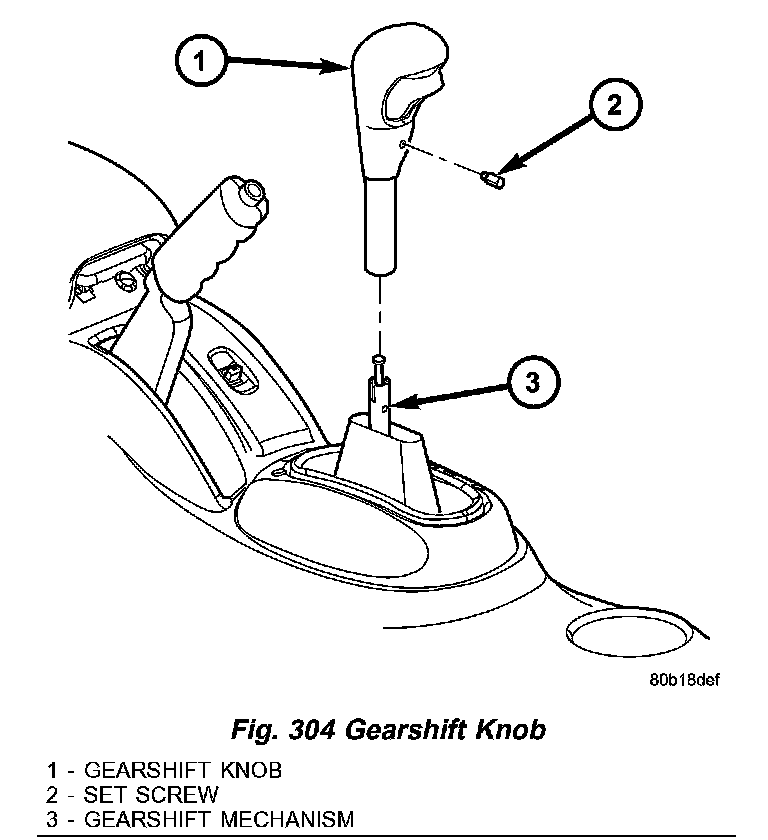 1
2
3
80b18def

Fig. 304 Gearshift Knob

1 - GEARSHIFT KNOB
2 - SET SCREW
3 - GEARSHIFT MECHANISM